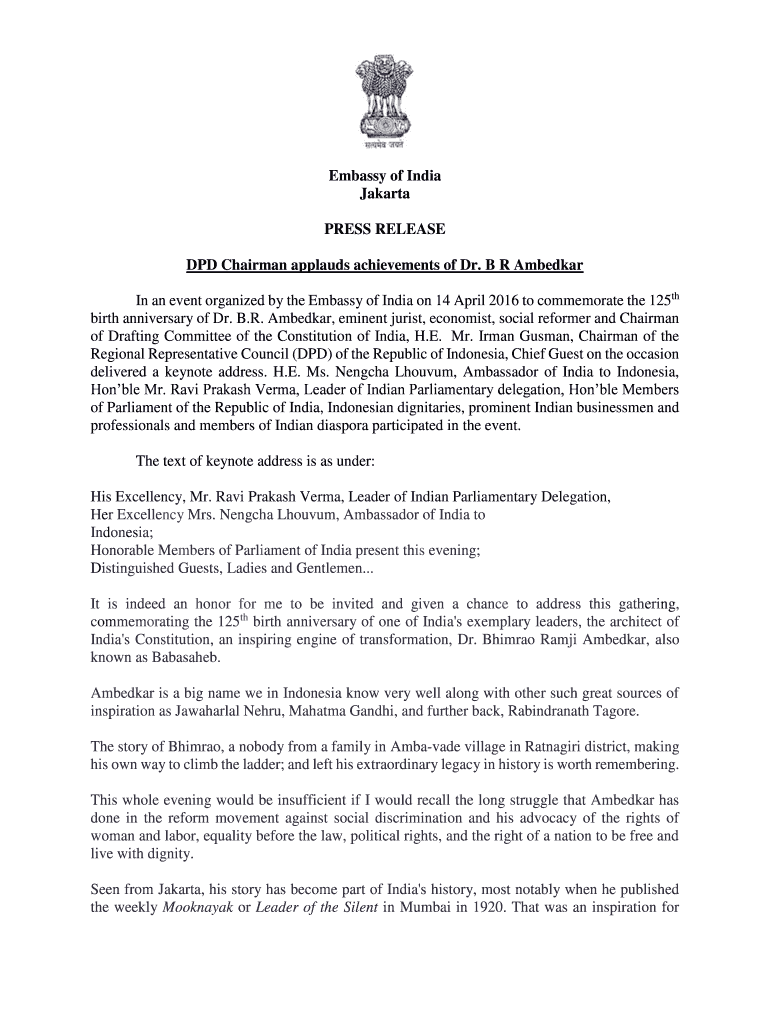 सत्यमेव जयते

Embassy of India
Jakarta

PRESS RELEASE

DPD Chairman applauds achievements of Dr. B R Ambedkar

In an event organized by the Embassy of India on 14 April 2016 to commemorate the 125$^{th}$ birth anniversary of Dr. B.R. Ambedkar, eminent jurist, economist, social reformer and Chairman of Drafting Committee of the Constitution of India, H.E. Mr. Irman Gusman, Chairman of the Regional Representative Council (DPD) of the Republic of Indonesia, Chief Guest on the occasion delivered a keynote address. H.E. Ms. Nengcha Lhouvum, Ambassador of India to Indonesia, Hon'ble Mr. Ravi Prakash Verma, Leader of Indian Parliamentary delegation, Hon'ble Members of Parliament of the Republic of India, Indonesian dignitaries, prominent Indian businessmen and professionals and members of Indian diaspora participated in the event.

The text of keynote address is as under:

His Excellency, Mr. Ravi Prakash Verma, Leader of Indian Parliamentary Delegation,
Her Excellency Mrs. Nengcha Lhouvum, Ambassador of India to Indonesia;
Honorable Members of Parliament of India present this evening;
Distinguished Guests, Ladies and Gentlemen...

It is indeed an honor for me to be invited and given a chance to address this gathering, commemorating the 125$^{th}$ birth anniversary of one of India's exemplary leaders, the architect of India's Constitution, an inspiring engine of transformation, Dr. Bhimrao Ramji Ambedkar, also known as Babasaheb.

Ambedkar is a big name we in Indonesia know very well along with other such great sources of inspiration as Jawaharlal Nehru, Mahatma Gandhi, and further back, Rabindranath Tagore.

The story of Bhimrao, a nobody from a family in Amba-vade village in Ratnagiri district, making his own way to climb the ladder; and left his extraordinary legacy in history is worth remembering.

This whole evening would be insufficient if I would recall the long struggle that Ambedkar has done in the reform movement against social discrimination and his advocacy of the rights of woman and labor, equality before the law, political rights, and the right of a nation to be free and live with dignity.

Seen from Jakarta, his story has become part of India's history, most notably when he published the weekly Mooknayak or Leader of the Silent in Mumbai in 1920. That was an inspiration for